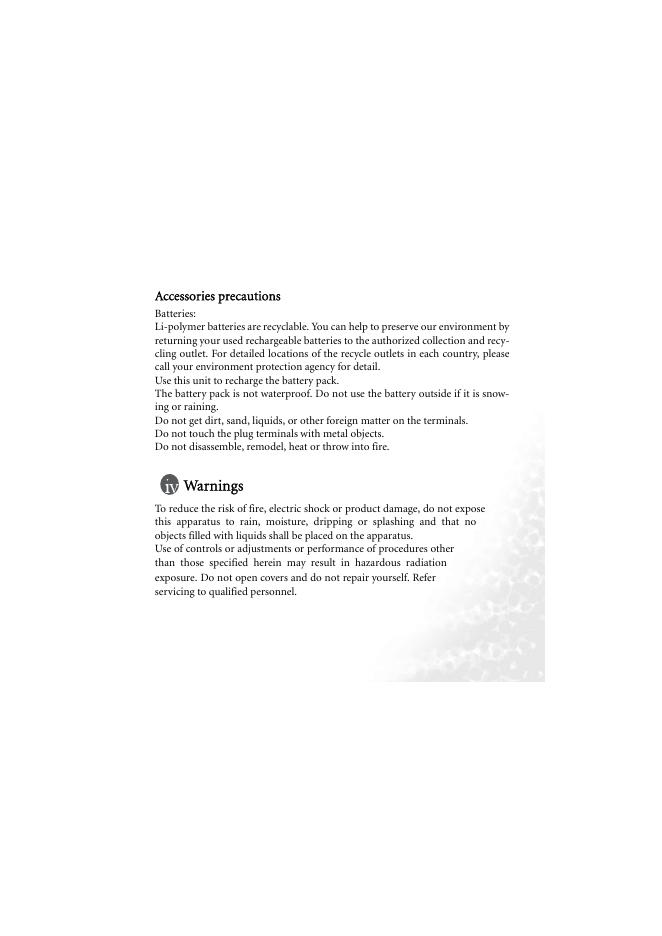 Accessories precautions

Batteries:

Li-polymer batteries are recyclable. You can help to preserve our environment by returning your used rechargeable batteries to the authorized collection and recycling outlet. For detailed locations of the recycle outlets in each country, please call your environment protection agency for detail.

Use this unit to recharge the battery pack.

The battery pack is not waterproof. Do not use the battery outside if it is snowing or raining.

Do not get dirt, sand, liquids, or other foreign matter on the terminals.

Do not touch the plug terminals with metal objects.

Do not disassemble, remodel, heat or throw into fire.

iv Warnings

To reduce the risk of fire, electric shock or product damage, do not expose this apparatus to rain, moisture, dripping or splashing and that no objects filled with liquids shall be placed on the apparatus.

Use of controls or adjustments or performance of procedures other than those specified herein may result in hazardous radiation exposure. Do not open covers and do not repair yourself. Refer servicing to qualified personnel.